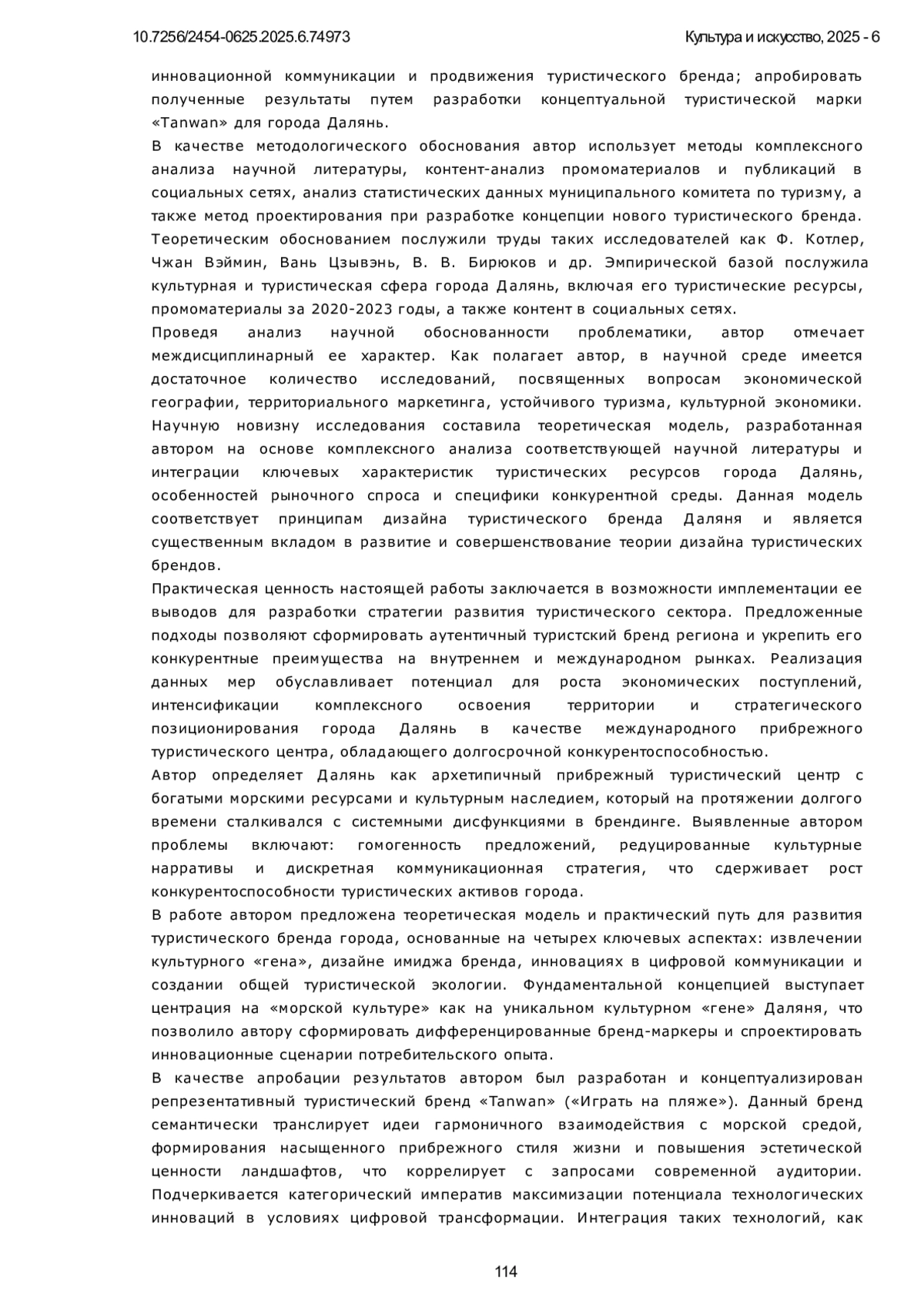 10.7256/2454-0625.2025.6.74973

Культура и искусство, 2025 - 6

инновационной коммуникации и продвижения туристического бренда; апробировать полученные результаты путем разработки концептуальной туристической марки «Tanwan» для города Далянь.

В качестве методологического обоснования автор использует методы комплексного анализа научной литературы, контент-анализ промоматериалов и публикаций в социальных сетях, анализ статистических данных муниципального комитета по туризму, а также метод проектирования при разработке концепции нового туристического бренда. Теоретическим обоснованием послужили труды таких исследователей как Ф. Котлер, Чжан Вэймин, Вань Цзывэнь, В. В. Бирюков и др. Эмпирической базой послужила культурная и туристическая сфера города Далянь, включая его туристические ресурсы, промоматериалы за 2020-2023 годы, а также контент в социальных сетях.

Проведя анализ научной обоснованности проблематики, автор отмечает междисциплинарный ее характер. Как полагает автор, в научной среде имеется достаточное количество исследований, посвященных вопросам экономической географии, территориального маркетинга, устойчивого туризма, культурной экономики. Научную новизну исследования составила теоретическая модель, разработанная автором на основе комплексного анализа соответствующей научной литературы и интеграции ключевых характеристик туристических ресурсов города Далянь, особенностей рыночного спроса и специфики конкурентной среды. Данная модель соответствует принципам дизайна туристического бренда Даляня и является существенным вкладом в развитие и совершенствование теории дизайна туристических брендов.

Практическая ценность настоящей работы заключается в возможности имплементации ее выводов для разработки стратегии развития туристического сектора. Предложенные подходы позволяют сформировать аутентичный туристский бренд региона и укрепить его конкурентные преимущества на внутреннем и международном рынках. Реализация данных мер обуславливает потенциал для роста экономических поступлений, интенсификации комплексного освоения территории и стратегического позиционирования города Далянь в качестве международного прибрежного туристического центра, обладающего долгосрочной конкурентоспособностью.

Автор определяет Далянь как архетипичный прибрежный туристический центр с богатыми морскими ресурсами и культурным наследием, который на протяжении долгого времени сталкивался с системными дисфункциями в брендинге. Выявленные автором проблемы включают: гомогенность предложений, редуцированные культурные нарративы и дискретная коммуникационная стратегия, что сдерживает рост конкурентоспособности туристических активов города.

В работе автором предложена теоретическая модель и практический путь для развития туристического бренда города, основанные на четырех ключевых аспектах: извлечении культурного «гена», дизайне имиджа бренда, инновациях в цифровой коммуникации и создании общей туристической экологии. Фундаментальной концепцией выступает центрация на «морской культуре» как на уникальном культурном «гене» Даляня, что позволило автору сформировать дифференцированные бренд-маркеры и спроектировать инновационные сценарии потребительского опыта.

В качестве апробации результатов автором был разработан и концептуализирован репрезентативный туристический бренд «Tanwan» («Играть на пляже»). Данный бренд семантически транслирует идеи гармоничного взаимодействия с морской средой, формирования насыщенного прибрежного стиля жизни и повышения эстетической ценности ландшафтов, что коррелирует с запросами современной аудитории. Подчеркивается категорический императив максимизации потенциала технологических инноваций в условиях цифровой трансформации. Интеграция таких технологий, как

114